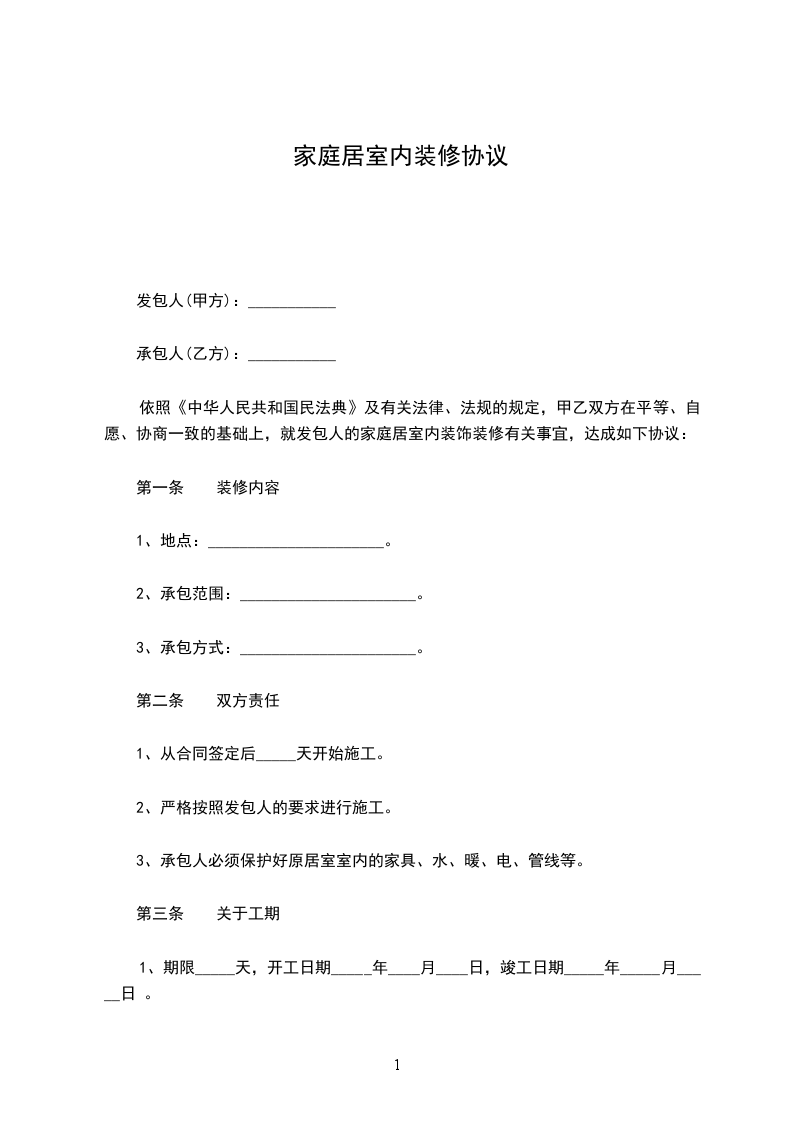 家庭居室内装修协议

发包人(甲方)：___________

承包人(乙方)：___________

依照《中华人民共和国民法典》及有关法律、法规的规定，甲乙双方在平等、自愿、协商一致的基础上，就发包人的家庭居室内装饰装修有关事宜，达成如下协议：

第一条　装修内容

1、地点：______________________。

2、承包范围：______________________。

3、承包方式：______________________。

第二条　双方责任

1、从合同签定后_____天开始施工。

2、严格按照发包人的要求进行施工。

3、承包人必须保护好原居室室内的家具、水、暖、电、管线等。

第三条　关于工期

1、期限_____天，开工日期_____年____月____日，竣工日期_____年_____月_____日 。

1